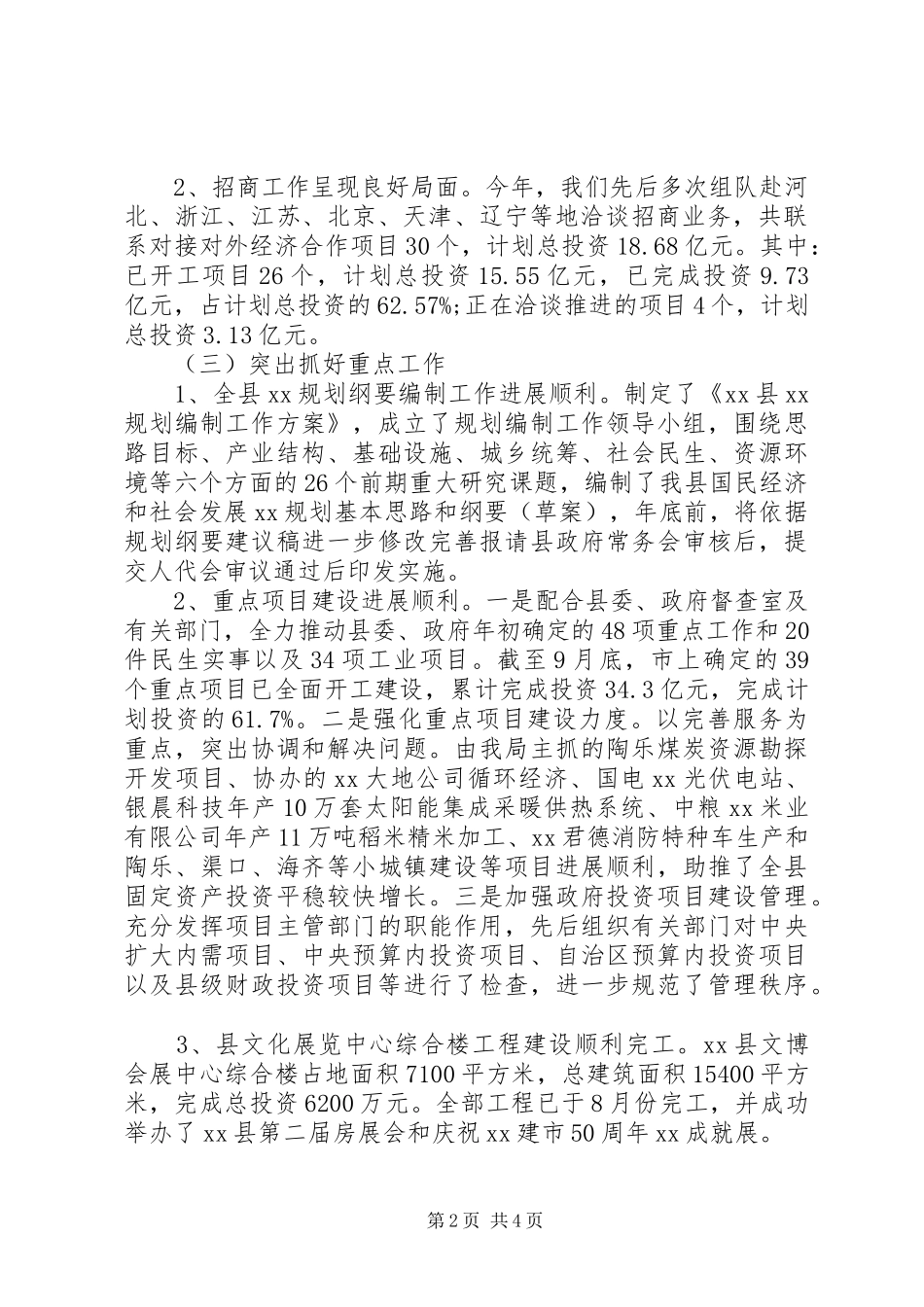 2、招商工作呈现良好局面。今年，我们先后多次组队赴河北、浙江、江苏、北京、天津、辽宁等地洽谈招商业务，共联系对接对外经济合作项目30个，计划总投资18.68亿元。其中：已开工项目26个，计划总投资15.55亿元，已完成投资9.73亿元，占计划总投资的62.57%;正在洽谈推进的项目4个，计划总投资3.13亿元。

（三）突出抓好重点工作

1、全县xx规划纲要编制工作进展顺利。制定了《xx县xx规划编制工作方案》，成立了规划编制工作领导小组，围绕思路目标、产业结构、基础设施、城乡统筹、社会民生、资源环境等六个方面的26个前期重大研究课题，编制了我县国民经济和社会发展xx规划基本思路和纲要（草案），年底前，将依据规划纲要建议稿进一步修改完善报请县政府常务会审核后，提交人代会审议通过后印发实施。

2、重点项目建设进展顺利。一是配合县委、政府督查室及有关部门，全力推动县委、政府年初确定的48项重点工作和20件民生实事以及34项工业项目。截至9月底，市上确定的39个重点项目已全面开工建设，累计完成投资34.3亿元，完成计划投资的61.7%。二是强化重点项目建设力度。以完善服务为重点，突出协调和解决问题。由我局主抓的陶乐煤炭资源勘探开发项目、协办的xx大地公司循环经济、国电xx光伏电站、银晨科技年产10万套太阳能集成采暖供热系统、中粮xx米业有限公司年产11万吨稻米精米加工、xx君德消防特种车生产和陶乐、渠口、海齐等小城镇建设等项目进展顺利，助推了全县固定资产投资平稳较快增长。三是加强政府投资项目建设管理。充分发挥项目主管部门的职能作用，先后组织有关部门对中央扩大内需项目、中央预算内投资项目、自治区预算内投资项目以及县级财政投资项目等进行了检查，进一步规范了管理秩序。

3、县文化展览中心综合楼工程建设顺利完工。xx县文博会展中心综合楼占地面积7100平方米，总建筑面积15400平方米，完成总投资6200万元。全部工程已于8月份完工，并成功举办了xx县第二届房展会和庆祝xx建市50周年xx成就展。

第2页 共4页